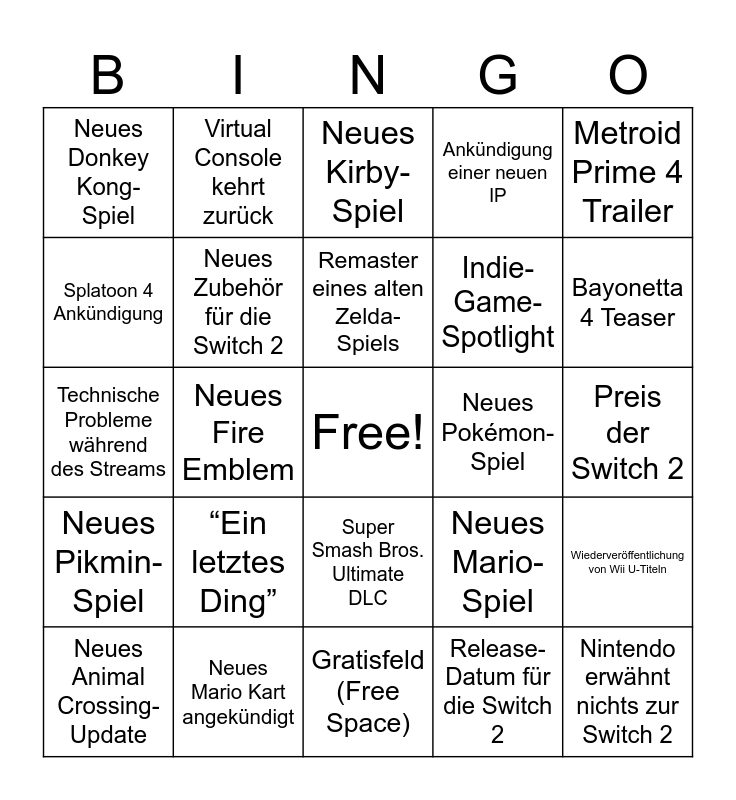 | B | I | N | G | O |
|---|---|---|---|---|
| Neues Donkey Kong-Spiel | Virtual Console kehrt zurück | Neues Kirby-Spiel | Ankündigung einer neuen IP | Metroid Prime 4 Trailer |
| Splatoon 4 Ankündigung | Neues Zubehör für die Switch 2 | Remaster eines alten Zelda-Spiels | Indie-Game-Spotlight | Bayonetta 4 Teaser |
| Technische Probleme während des Streams | Neues Fire Emblem | Free! | Neues Pokémon-Spiel | Preis der Switch 2 |
| Neues Pikmin-Spiel | "Ein letztes Ding" | Super Smash Bros. Ultimate DLC | Neues Mario-Spiel | Wiederveröffentlichung von Wii U-Titeln |
| Neues Animal Crossing-Update | Neues Mario Kart angekündigt | Gratisfeld (Free Space) | Release-Datum für die Switch 2 | Nintendo erwähnt nichts zur Switch 2 |